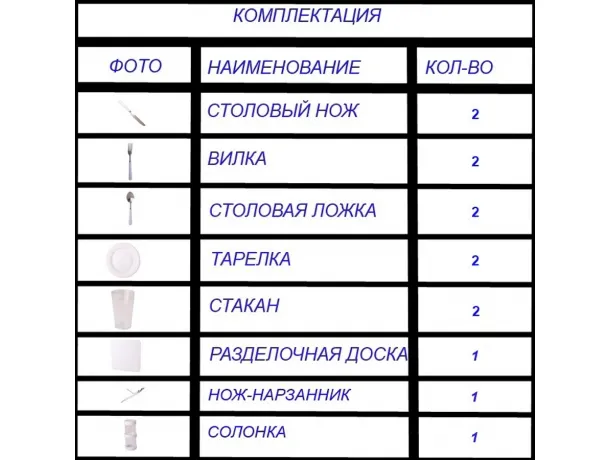 КОМПЛЕКТАЦИЯ

| ФОТО | НАИМЕНОВАНИЕ | КОЛ-ВО |
|---|---|---|
| | СТОЛОВЫЙ НОЖ | 2 |
| | ВИЛКА | 2 |
| | СТОЛОВАЯ ЛОЖКА | 2 |
| | ТАРЕЛКА | 2 |
| | СТАКАН | 2 |
| | РАЗДЕЛОЧНАЯ ДОСКА | 1 |
| | НОЖ-НАРЗАННИК | 1 |
| | СОЛОНКА | 1 |